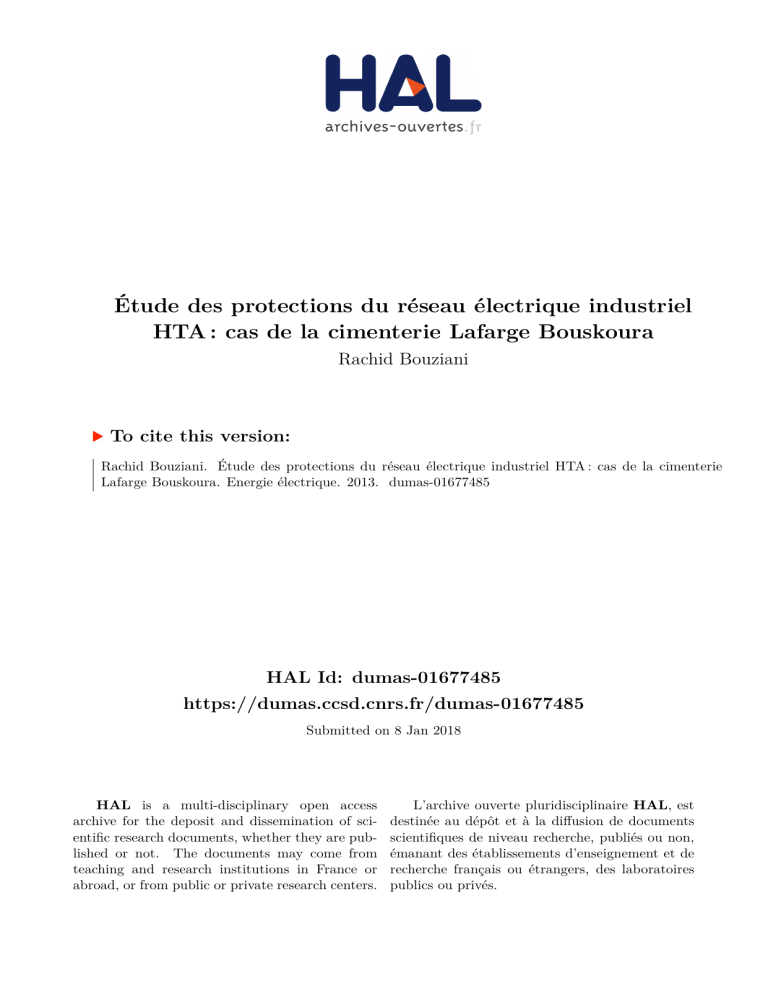 HAL
archives-ouvertes.fr

Étude des protections du réseau électrique industriel HTA : cas de la cimenterie Lafarge Bouskoura

Rachid Bouziani

▶ To cite this version:

Rachid Bouziani. Étude des protections du réseau électrique industriel HTA : cas de la cimenterie Lafarge Bouskoura. Energie électrique. 2013. dumas-01677485

HAL Id: dumas-01677485
https://dumas.ccsd.cnrs.fr/dumas-01677485

Submitted on 8 Jan 2018

HAL is a multi-disciplinary open access archive for the deposit and dissemination of scientific research documents, whether they are published or not. The documents may come from teaching and research institutions in France or abroad, or from public or private research centers.

L'archive ouverte pluridisciplinaire HAL, est destinée au dépôt et à la diffusion de documents scientifiques de niveau recherche, publiés ou non, émanant des établissements d'enseignement et de recherche français ou étrangers, des laboratoires publics ou privés.